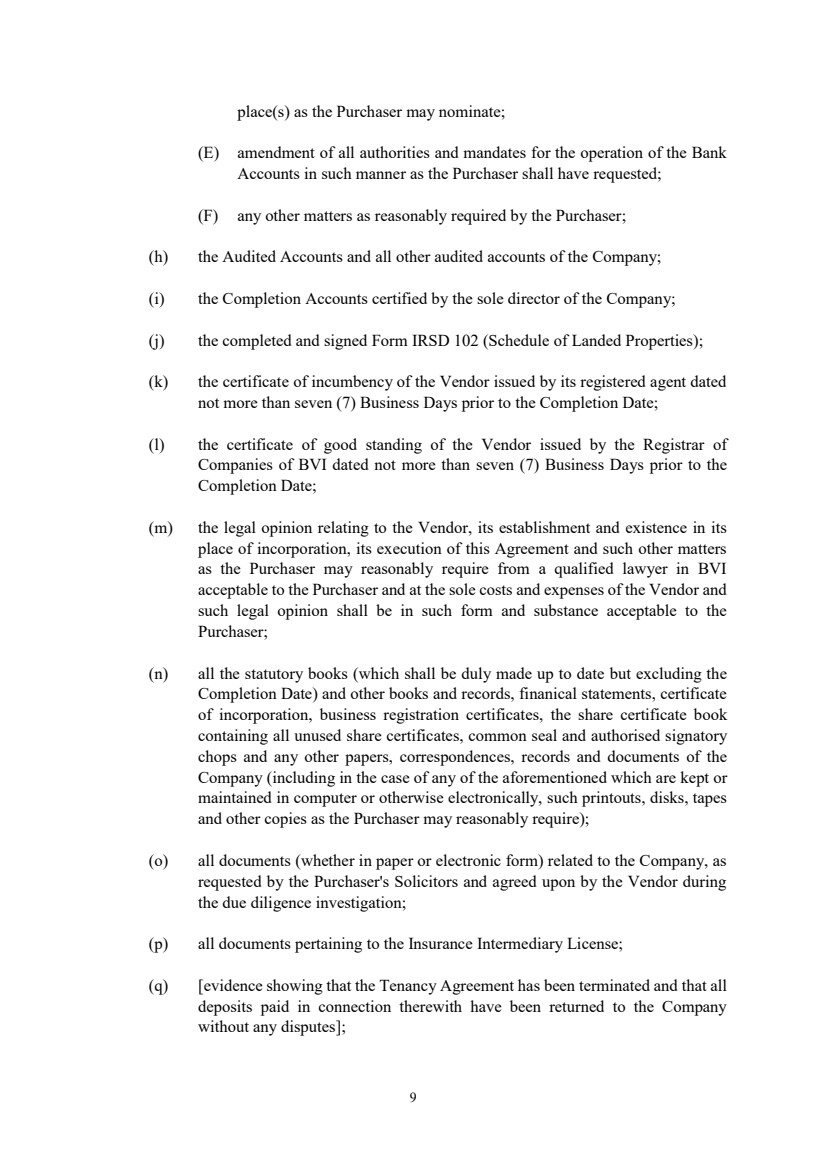 place(s) as the Purchaser may nominate;

(E) amendment of all authorities and mandates for the operation of the Bank Accounts in such manner as the Purchaser shall have requested;

(F) any other matters as reasonably required by the Purchaser;

(h) the Audited Accounts and all other audited accounts of the Company;

(i) the Completion Accounts certified by the sole director of the Company;

(j) the completed and signed Form IRSD 102 (Schedule of Landed Properties);

(k) the certificate of incumbency of the Vendor issued by its registered agent dated not more than seven (7) Business Days prior to the Completion Date;

(l) the certificate of good standing of the Vendor issued by the Registrar of Companies of BVI dated not more than seven (7) Business Days prior to the Completion Date;

(m) the legal opinion relating to the Vendor, its establishment and existence in its place of incorporation, its execution of this Agreement and such other matters as the Purchaser may reasonably require from a qualified lawyer in BVI acceptable to the Purchaser and at the sole costs and expenses of the Vendor and such legal opinion shall be in such form and substance acceptable to the Purchaser;

(n) all the statutory books (which shall be duly made up to date but excluding the Completion Date) and other books and records, finanical statements, certificate of incorporation, business registration certificates, the share certificate book containing all unused share certificates, common seal and authorised signatory chops and any other papers, correspondences, records and documents of the Company (including in the case of any of the aforementioned which are kept or maintained in computer or otherwise electronically, such printouts, disks, tapes and other copies as the Purchaser may reasonably require);

(o) all documents (whether in paper or electronic form) related to the Company, as requested by the Purchaser's Solicitors and agreed upon by the Vendor during the due diligence investigation;

(p) all documents pertaining to the Insurance Intermediary License;

(q) [evidence showing that the Tenancy Agreement has been terminated and that all deposits paid in connection therewith have been returned to the Company without any disputes];

9